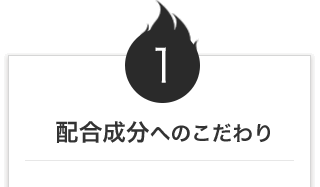 1

配合成分へのこだわり